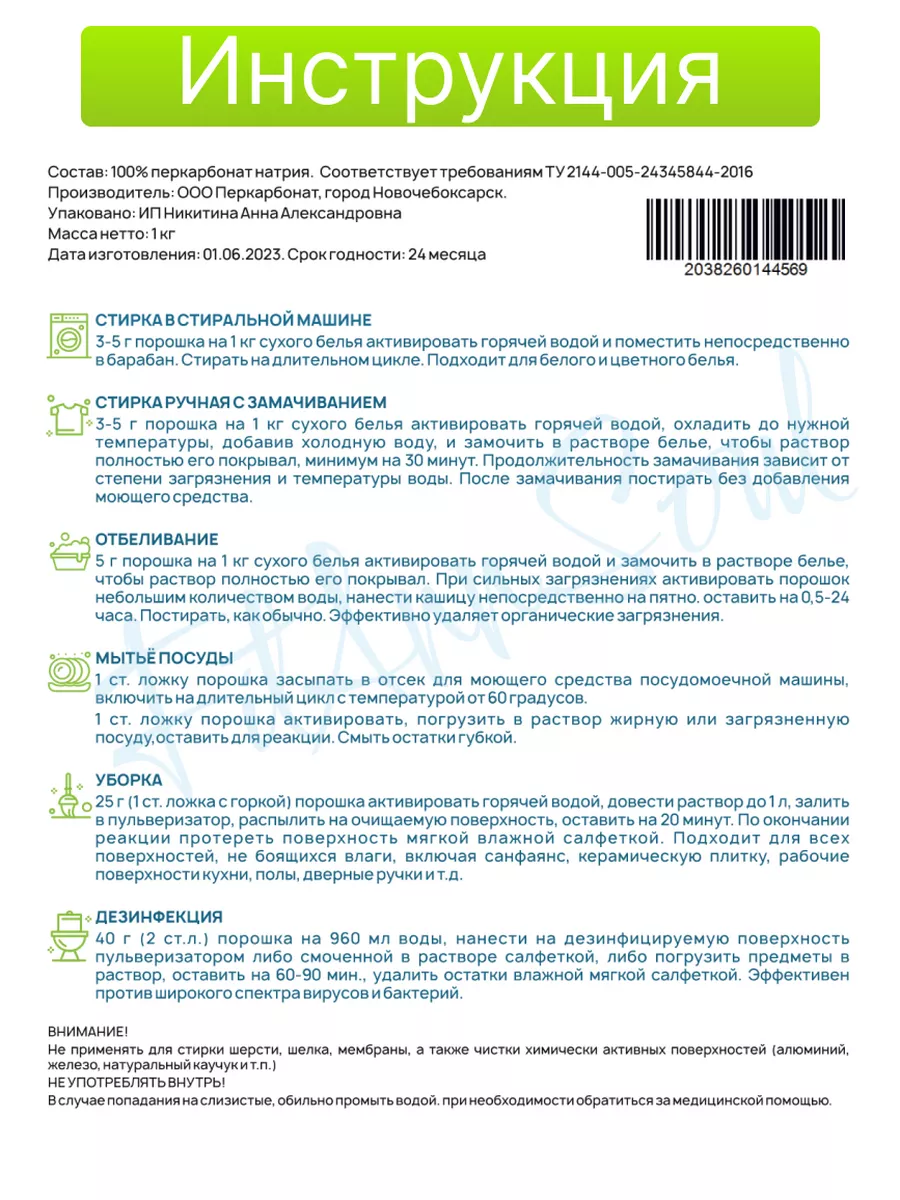 Инструкция

Состав: 100% перкарбонат натрия. Соответствует требованиям ТУ 2144-005-24345844-2016
Производитель: ООО Перкарбонат, город Новочебоксарск.
Упаковано: ИП Никитина Анна Александровна
Масса нетто: 1 кг
Дата изготовления: 01.06.2023. Срок годности: 24 месяца

2038260144569

СТИРКА В СТИРАЛЬНОЙ МАШИНЕ
3-5 г порошка на 1 кг сухого белья активировать горячей водой и поместить непосредственно в барабан. Стирать на длительном цикле. Подходит для белого и цветного белья.

СТИРКА РУЧНАЯ С ЗАМАЧИВАНИЕМ
3-5 г порошка на 1 кг сухого белья активировать горячей водой, охладить до нужной температуры, добавив холодную воду, и замочить в растворе белье, чтобы раствор полностью его покрывал, минимум на 30 минут. Продолжительность замачивания зависит от степени загрязнения и температуры воды. После замачивания постирать без добавления моющего средства.

ОТБЕЛИВАНИЕ
5 г порошка на 1 кг сухого белья активировать горячей водой и замочить в растворе белье, чтобы раствор полностью его покрывал. При сильных загрязнениях активировать порошок небольшим количеством воды, нанести кашицу непосредственно на пятно. оставить на 0,5-24 часа. Постирать, как обычно. Эффективно удаляет органические загрязнения.

МЫТЬЁ ПОСУДЫ
1 ст. ложку порошка засыпать в отсек для моющего средства посудомоечной машины, включить на длительный цикл с температурой от 60 градусов.
1 ст. ложку порошка активировать, погрузить в раствор жирную или загрязненную посуду, оставить для реакции. Смыть остатки губкой.

УБОРКА
25 г (1 ст. ложка с горкой) порошка активировать горячей водой, довести раствор до 1 л, залить в пульверизатор, распылить на очищаемую поверхность, оставить на 20 минут. По окончании реакции протереть поверхность мягкой влажной салфеткой. Подходит для всех поверхностей, не боящихся влаги, включая санфаянс, керамическую плитку, рабочие поверхности кухни, полы, дверные ручки и т.д.

ДЕЗИНФЕКЦИЯ
40 г (2 ст.л.) порошка на 960 мл воды, нанести на дезинфицируемую поверхность пульверизатором либо смоченной в растворе салфеткой, либо погрузить предметы в раствор, оставить на 60-90 мин., удалить остатки влажной мягкой салфеткой. Эффективен против широкого спектра вирусов и бактерий.

ВНИМАНИЕ!
Не применять для стирки шерсти, шелка, мембраны, а также чистки химически активных поверхностей (алюминий, железо, натуральный каучук и т.п.)
НЕ УПОТРЕБЛЯТЬ ВНУТРЬ!
В случае попадания на слизистые, обильно промыть водой. при необходимости обратиться за медицинской помощью.